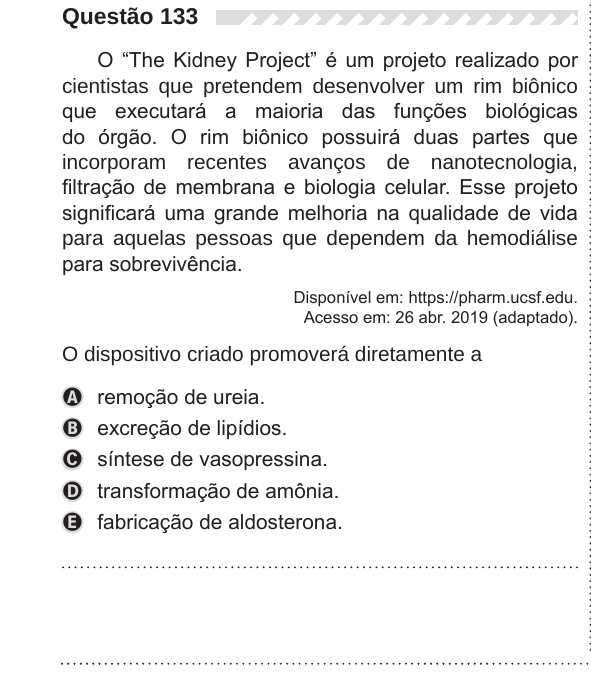 Questão 133

O “The Kidney Project” é um projeto realizado por cientistas que pretendem desenvolver um rim biônico que executará a maioria das funções biológicas do órgão. O rim biônico possuirá duas partes que incorporam recentes avanços de nanotecnologia, filtração de membrana e biologia celular. Esse projeto significará uma grande melhoria na qualidade de vida para aquelas pessoas que dependem da hemodiálise para sobrevivência.

Disponível em: https://pharm.ucsf.edu. Acesso em: 26 abr. 2019 (adaptado).

O dispositivo criado promoverá diretamente a

A remoção de ureia.
B excreção de lipídios.
C síntese de vasopressina.
D transformação de amônia.
E fabricação de aldosterona.